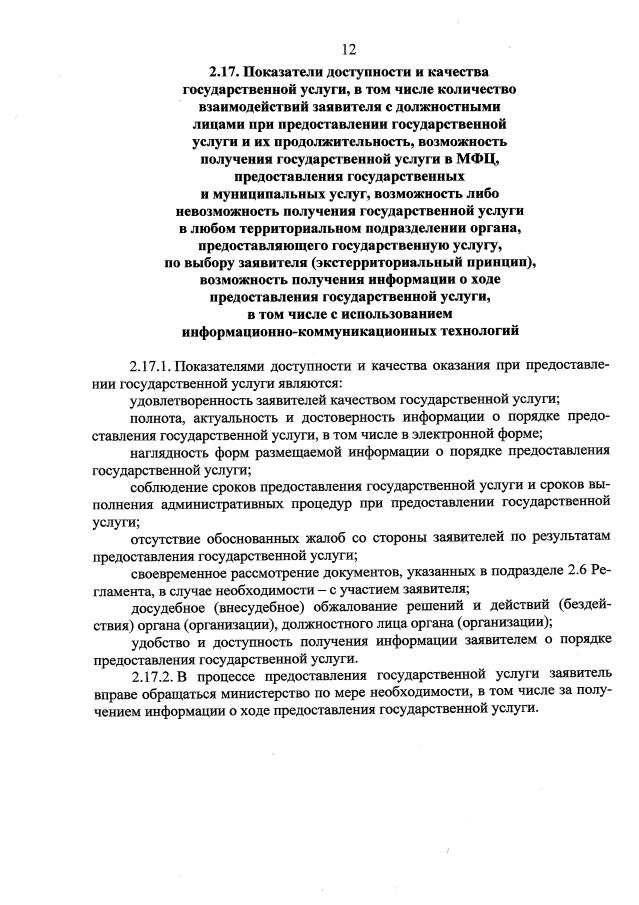 12

2.17. Показатели доступности и качества государственной услуги, в том числе количество взаимодействий заявителя с должностными лицами при предоставлении государственной услуги и их продолжительность, возможность получения государственной услуги в МФЦ, предоставления государственных и муниципальных услуг, возможность либо невозможность получения государственной услуги в любом территориальном подразделении органа, предоставляющего государственную услугу, по выбору заявителя (экстерриториальный принцип), возможность получения информации о ходе предоставления государственной услуги, в том числе с использованием информационно-коммуникационных технологий

2.17.1. Показателями доступности и качества оказания при предоставлении государственной услуги являются:

удовлетворенность заявителей качеством государственной услуги;

полнота, актуальность и достоверность информации о порядке предоставления государственной услуги, в том числе в электронной форме;

наглядность форм размещаемой информации о порядке предоставления государственной услуги;

соблюдение сроков предоставления государственной услуги и сроков выполнения административных процедур при предоставлении государственной услуги;

отсутствие обоснованных жалоб со стороны заявителей по результатам предоставления государственной услуги;

своевременное рассмотрение документов, указанных в подразделе 2.6 Регламента, в случае необходимости – с участием заявителя;

досудебное (внесудебное) обжалование решений и действий (бездействия) органа (организации), должностного лица органа (организации);

удобство и доступность получения информации заявителем о порядке предоставления государственной услуги.

2.17.2. В процессе предоставления государственной услуги заявитель вправе обращаться министерство по мере необходимости, в том числе за получением информации о ходе предоставления государственной услуги.